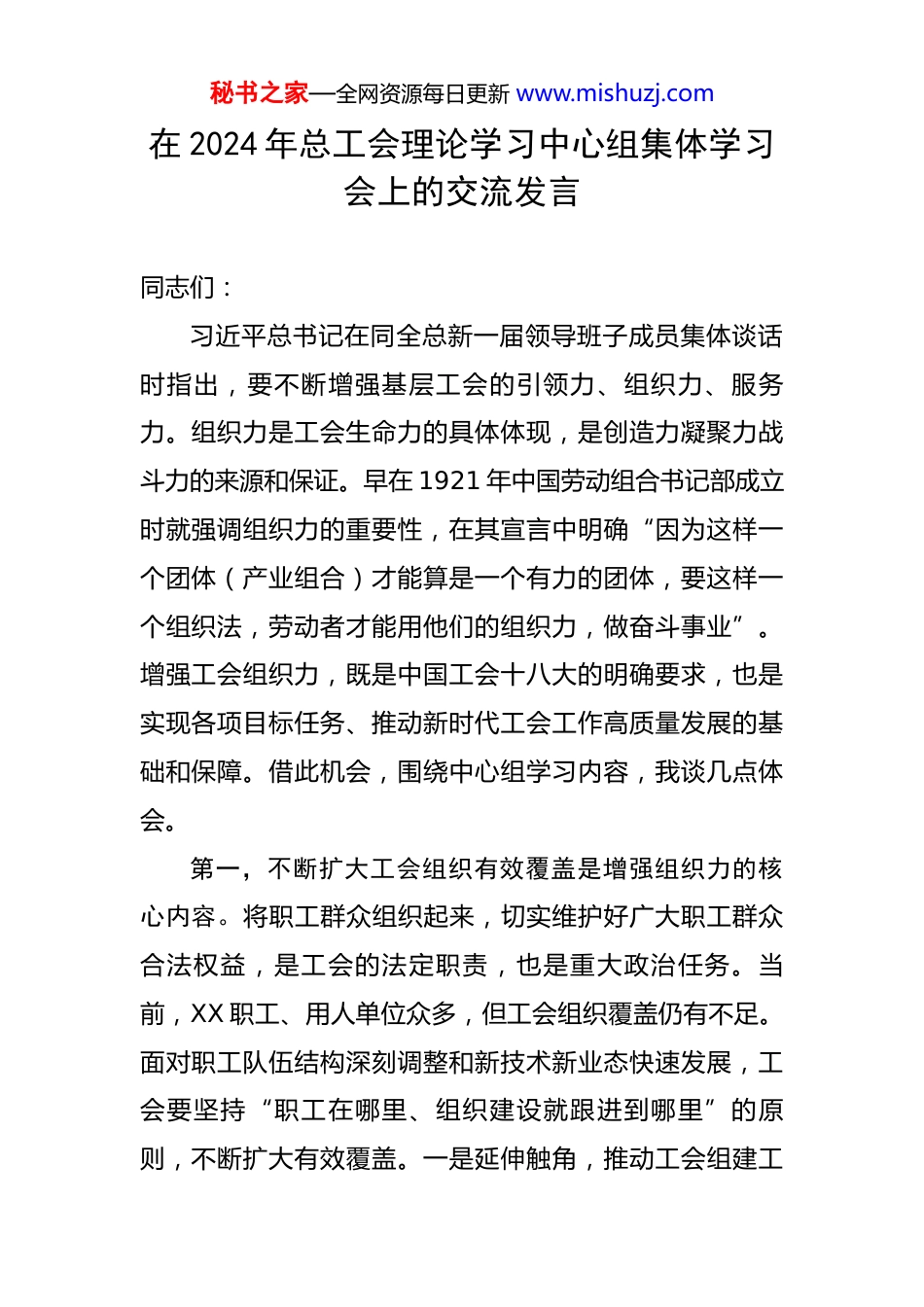 秘书之家—全网资源每日更新 www.mishuzj.com

在 2024 年总工会理论学习中心组集体学习会上的交流发言

同志们：

习近平总书记在同全总新一届领导班子成员集体谈话时指出，要不断增强基层工会的引领力、组织力、服务力。组织力是工会生命力的具体体现，是创造力凝聚力战斗力的来源和保证。早在 1921 年中国劳动组合书记部成立时就强调组织力的重要性，在其宣言中明确“因为这样一个团体（产业组合）才能算是一个有力的团体，要这样一个组织法，劳动者才能用他们的组织力，做奋斗事业”。增强工会组织力，既是中国工会十八大的明确要求，也是实现各项目标任务、推动新时代工会工作高质量发展的基础和保障。借此机会，围绕中心组学习内容，我谈几点体会。

第一，不断扩大工会组织有效覆盖是增强组织力的核心内容。将职工群众组织起来，切实维护好广大职工群众合法权益，是工会的法定职责，也是重大政治任务。当前，XX 职工、用人单位众多，但工会组织覆盖仍有不足。面对职工队伍结构深刻调整和新技术新业态快速发展，工会要坚持“职工在哪里、组织建设就跟进到哪里”的原则，不断扩大有效覆盖。一是延伸触角，推动工会组建工